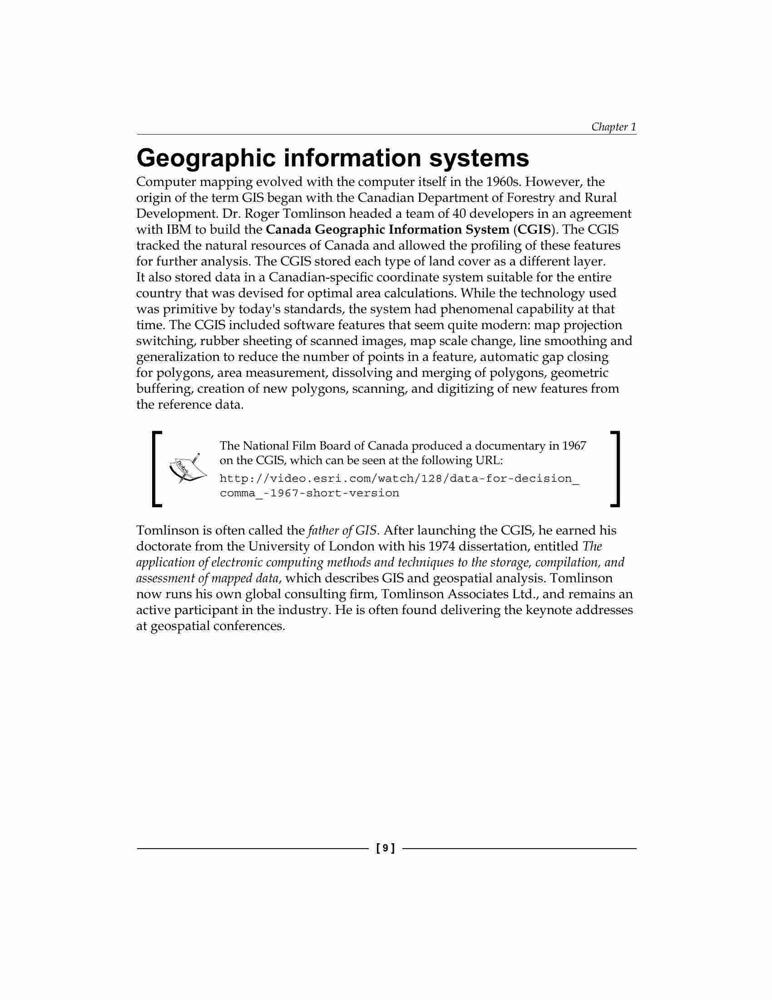 Chapter 1

Geographic information systems

Computer mapping evolved with the computer itself in the 1960s. However, the origin of the term GIS began with the Canadian Department of Forestry and Rural Development. Dr. Roger Tomlinson headed a team of 40 developers in an agreement with IBM to build the Canada Geographic Information System (CGIS). The CGIS tracked the natural resources of Canada and allowed the profiling of these features for further analysis. The CGIS stored each type of land cover as a different layer. It also stored data in a Canadian-specific coordinate system suitable for the entire country that was devised for optimal area calculations. While the technology used was primitive by today's standards, the system had phenomenal capability at that time. The CGIS included software features that seem quite modern: map projection switching, rubber sheeting of scanned images, map scale change, line smoothing and generalization to reduce the number of points in a feature, automatic gap closing for polygons, area measurement, dissolving and merging of polygons, geometric buffering, creation of new polygons, scanning, and digitizing of new features from the reference data.

The National Film Board of Canada produced a documentary in 1967 on the CGIS, which can be seen at the following URL:
http://video.esri.com/watch/128/data-for-decision_comma_-1967-short-version

Tomlinson is often called the father of GIS. After launching the CGIS, he earned his doctorate from the University of London with his 1974 dissertation, entitled The application of electronic computing methods and techniques to the storage, compilation, and assessment of mapped data, which describes GIS and geospatial analysis. Tomlinson now runs his own global consulting firm, Tomlinson Associates Ltd., and remains an active participant in the industry. He is often found delivering the keynote addresses at geospatial conferences.

[ 9 ]